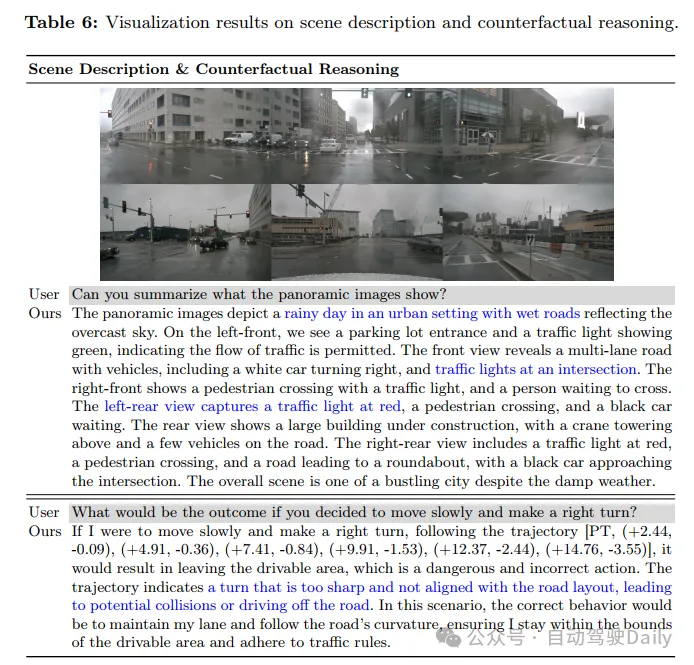 **Table 6:** Visualization results on scene description and counterfactual reasoning.

**Scene Description & Counterfactual Reasoning**

User Can you summarize what the panoramic images show?

Ours The panoramic images depict a rainy day in an urban setting with wet roads reflecting the overcast sky. On the left-front, we see a parking lot entrance and a traffic light showing green, indicating the flow of traffic is permitted. The front view reveals a multi-lane road with vehicles, including a white car turning right, and traffic lights at an intersection. The right-front shows a pedestrian crossing with a traffic light, and a person waiting to cross. The left-rear view captures a traffic light at red, a pedestrian crossing, and a black car waiting. The rear view shows a large building under construction, with a crane towering above and a few vehicles on the road. The right-rear view includes a traffic light at red, a pedestrian crossing, and a road leading to a roundabout, with a black car approaching the intersection. The overall scene is one of a bustling city despite the damp weather.

User What would be the outcome if you decided to move slowly and make a right turn?

Ours If I were to move slowly and make a right turn, following the trajectory [PT, (+2.44, -0.09), (+4.91, -0.36), (+7.41, -0.84), (+9.91, -1.53), (+12.37, -2.44), (+14.76, -3.55)], it would result in leaving the drivable area, which is a dangerous and incorrect action. The trajectory indicates a turn that is too sharp and not aligned with the road layout, leading to potential collisions or driving off the road. In this scenario, the correct behavior would be to maintain my lane and follow the road's curvature, ensuring I stay within the bounds of the drivable area and adhere to traffic rules.

公众号 · 自动驾驶Daily